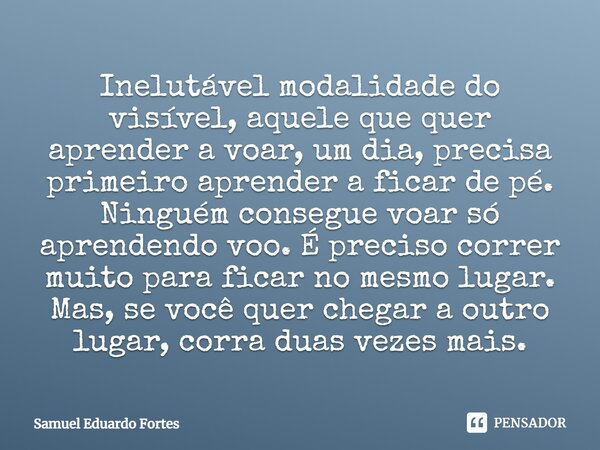 Inelutável modalidade do visível, aquele que quer aprender a voar, um dia, precisa primeiro aprender a ficar de pé. Ninguém consegue voar só aprendendo voo. É preciso correr muito para ficar no mesmo lugar. Mas, se você quer chegar a outro lugar, corra duas vezes mais.

Samuel Eduardo Fortes

PENSADOR